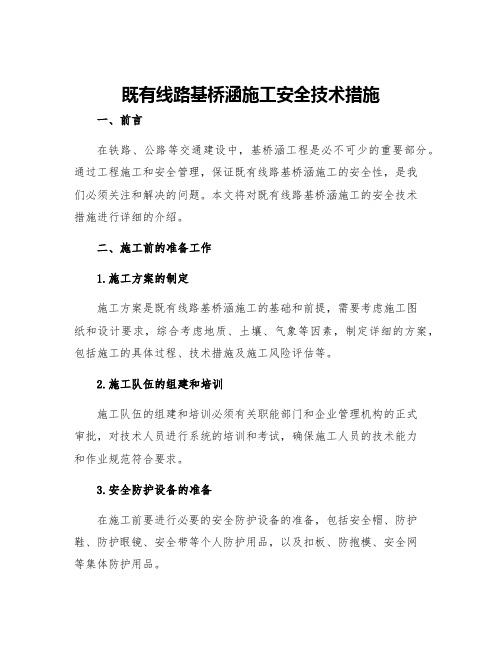 既有线路基桥涵施工安全技术措施

一、前言

在铁路、公路等交通建设中，基桥涵工程是必不可少的重要部分。通过工程施工和安全管理，保证既有线路基桥涵施工的安全性，是我们必须关注和解决的问题。本文将对既有线路基桥涵施工的安全技术措施进行详细的介绍。

二、施工前的准备工作

1.施工方案的制定

施工方案是既有线路基桥涵施工的基础和前提，需要考虑施工图纸和设计要求，综合考虑地质、土壤、气象等因素，制定详细的方案，包括施工的具体过程、技术措施及施工风险评估等。

2.施工队伍的组建和培训

施工队伍的组建和培训必须有关职能部门和企业管理机构的正式审批，对技术人员进行系统的培训和考试，确保施工人员的技术能力和作业规范符合要求。

3.安全防护设备的准备

在施工前要进行必要的安全防护设备的准备，包括安全帽、防护鞋、防护眼镜、安全带等个人防护用品，以及扣板、防抱模、安全网等集体防护用品。